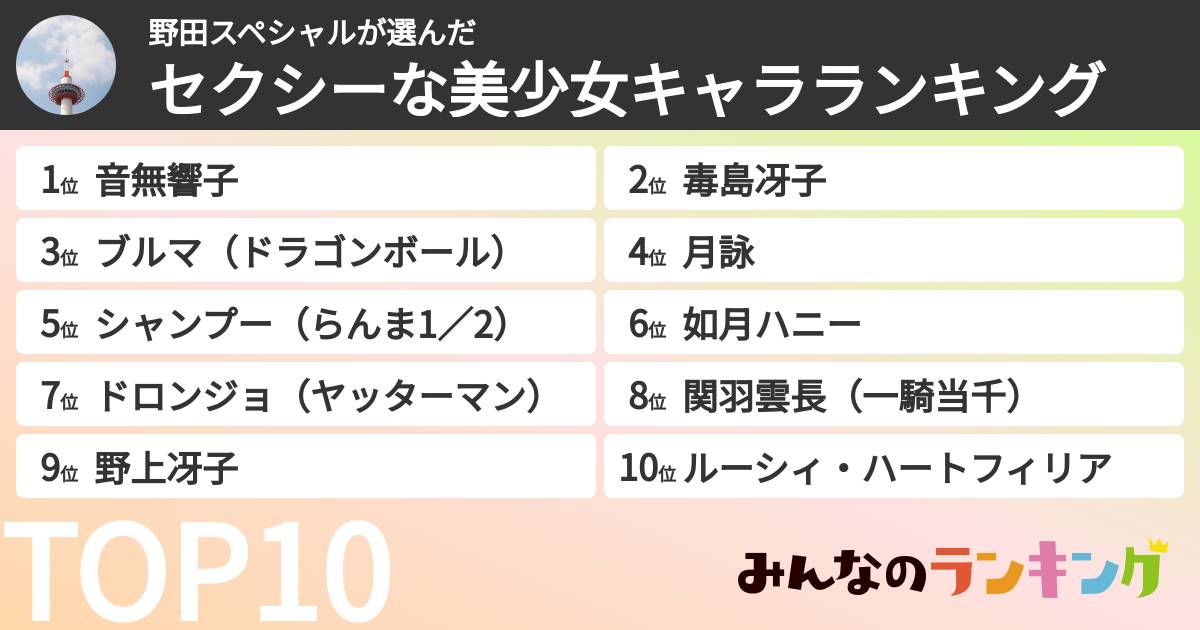 野田スペシャルが選んだ
セクシーな美少女キャラランキング

1位 音無響子
2位 毒島冴子
3位 ブルマ（ドラゴンボール）
4位 月詠
5位 シャンプー（らんま1／2）
6位 如月ハニー
7位 ドロンジョ（ヤッターマン）
8位 関羽雲長（一騎当千）
9位 野上冴子
10位 ルーシィ・ハートフィリア

TOP10

みんなのランキング